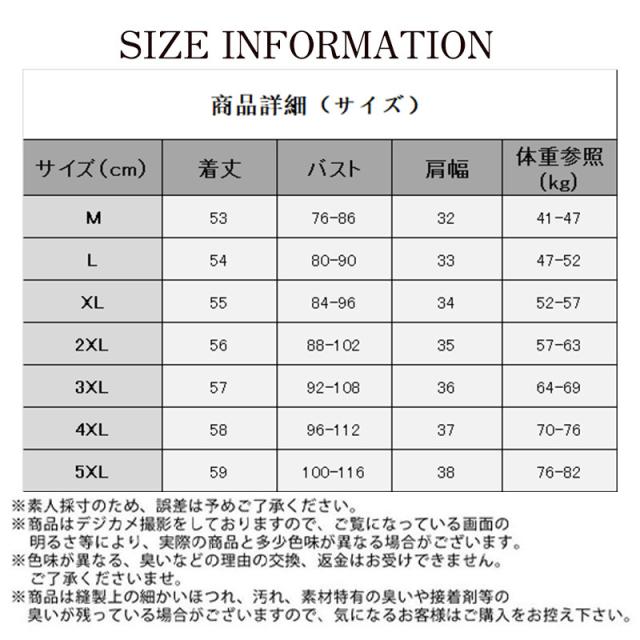 SIZE INFORMATION

商品詳細（サイズ）

| サイズ（cm） | 着丈 | バスト | 肩幅 | 体重参照（kg） |
|---|---|---|---|---|
| M | 53 | 76-86 | 32 | 41-47 |
| L | 54 | 80-90 | 33 | 47-52 |
| XL | 55 | 84-96 | 34 | 52-57 |
| 2XL | 56 | 88-102 | 35 | 57-63 |
| 3XL | 57 | 92-108 | 36 | 64-69 |
| 4XL | 58 | 96-112 | 37 | 70-76 |
| 5XL | 59 | 100-116 | 38 | 76-82 |

※素人採寸のため、誤差は予めご了承ください。
※商品はデジカメ撮影をしておりますので、ご覧になっている画面の明るさ等により、実際の商品と多少色味が異なる場合がございます。
※色味が異なる、臭いなどの理由の交換、返金はお受けできません。ご了承くださいませ。
※商品は縫製上の細かいほつれ、汚れ、素材特有の臭いや接着剤等の臭いが残っている場合がございますので、気になるお客様はご購入をお控え下さい。